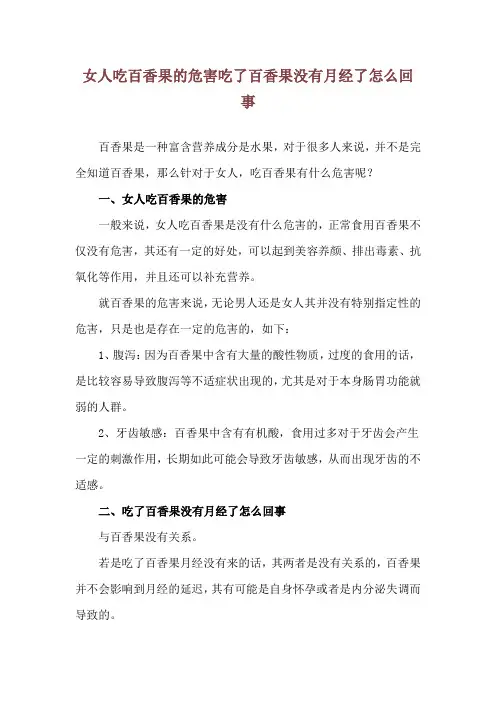 女人吃百香果的危害吃了百香果没有月经了怎么回事

百香果是一种富含营养成分是水果，对于很多人来说，并不是完全知道百香果，那么针对于女人，吃百香果有什么危害呢？

一、女人吃百香果的危害

一般来说，女人吃百香果是没有什么危害的，正常食用百香果不仅没有危害，其还有一定的好处，可以起到美容养颜、排出毒素、抗氧化等作用，并且还可以补充营养。

就百香果的危害来说，无论男人还是女人其并没有特别指定性的危害，只是也是存在一定的危害的，如下：

1、腹泻：因为百香果中含有大量的酸性物质，过度的食用的话，是比较容易导致腹泻等不适症状出现的，尤其是对于本身肠胃功能就弱的人群。

2、牙齿敏感：百香果中含有有机酸，食用过多对于牙齿会产生一定的刺激作用，长期如此可能会导致牙齿敏感，从而出现牙齿的不适感。

二、吃了百香果没有月经了怎么回事

与百香果没有关系。

若是吃了百香果月经没有来的话，其两者是没有关系的，百香果并不会影响到月经的延迟，其有可能是自身怀孕或者是内分泌失调而导致的。